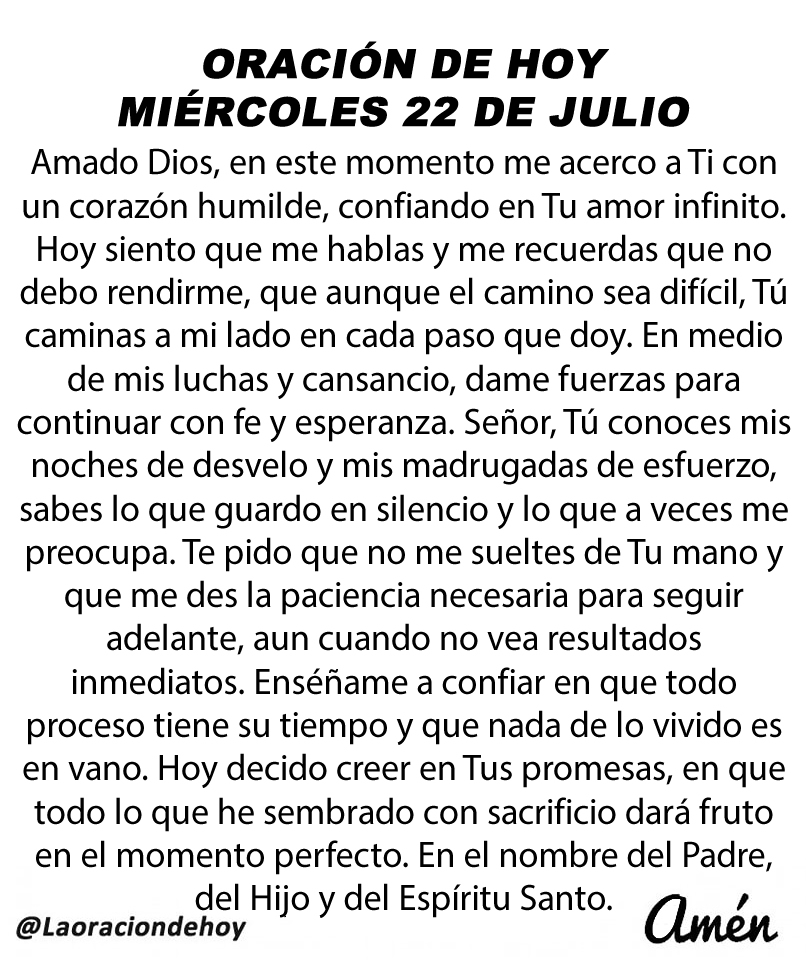 ORACIÓN DE HOY
MIÉRCOLES 22 DE JULIO

Amado Dios, en este momento me acerco a Ti con un corazón humilde, confiando en Tu amor infinito. Hoy siento que me hablas y me recuerdas que no debo rendirme, que aunque el camino sea difícil, Tú caminas a mi lado en cada paso que doy. En medio de mis luchas y cansancio, dame fuerzas para continuar con fe y esperanza. Señor, Tú conoces mis noches de desvelo y mis madrugadas de esfuerzo, sabes lo que guardo en silencio y lo que a veces me preocupa. Te pido que no me sueltes de Tu mano y que me des la paciencia necesaria para seguir adelante, aun cuando no vea resultados inmediatos. Enséñame a confiar en que todo proceso tiene su tiempo y que nada de lo vivido es en vano. Hoy decido creer en Tus promesas, en que todo lo que he sembrado con sacrificio dará fruto en el momento perfecto. En el nombre del Padre, del Hijo y del Espíritu Santo.

@Laoraciondehoy

Amén